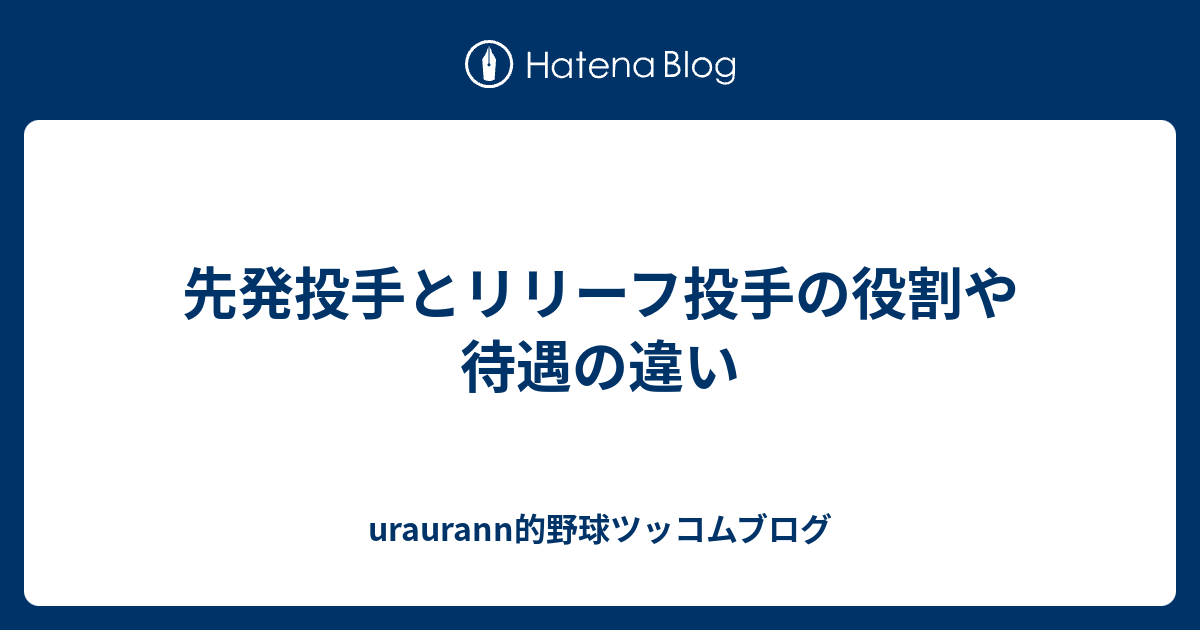 Hatena Blog

先発投手とリリーフ投手の役割や待遇の違い

uraurann的野球ツッコムブログ